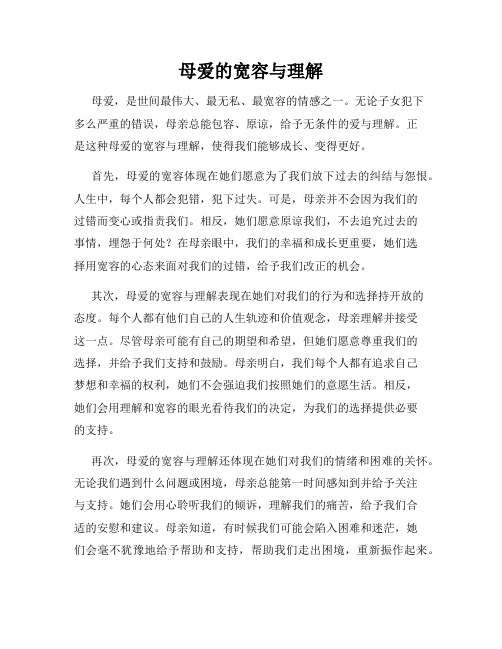 母爱的宽容与理解

母爱，是世间最伟大、最无私、最宽容的情感之一。无论子女犯下多么严重的错误，母亲总能包容、原谅，给予无条件的爱与理解。正是这种母爱的宽容与理解，使得我们能够成长、变得更好。

首先，母爱的宽容体现在她们愿意为了我们放下过去的纠结与怨恨。人生中，每个人都会犯错，犯下过失。可是，母亲并不会因为我们的过错而变心或指责我们。相反，她们愿意原谅我们，不去追究过去的事情，埋怨于何处？在母亲眼中，我们的幸福和成长更重要，她们选择用宽容的心态来面对我们的过错，给予我们改正的机会。

其次，母爱的宽容与理解表现在她们对我们的行为和选择持开放的态度。每个人都有他们自己的人生轨迹和价值观念，母亲理解并接受这一点。尽管母亲可能有自己的期望和希望，但她们愿意尊重我们的选择，并给予我们支持和鼓励。母亲明白，我们每个人都有追求自己梦想和幸福的权利，她们不会强迫我们按照她们的意愿生活。相反，她们会用理解和宽容的眼光看待我们的决定，为我们的选择提供必要的支持。

再次，母爱的宽容与理解还体现在她们对我们的情绪和困难的关怀。无论我们遇到什么问题或困境，母亲总能第一时间感知到并给予关注与支持。她们会用心聆听我们的倾诉，理解我们的痛苦，给予我们合适的安慰和建议。母亲知道，有时候我们可能会陷入困难和迷茫，她们会毫不犹豫地给予帮助和支持，帮助我们走出困境，重新振作起来。